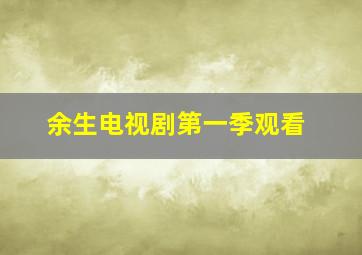 余生电视剧第一季观看